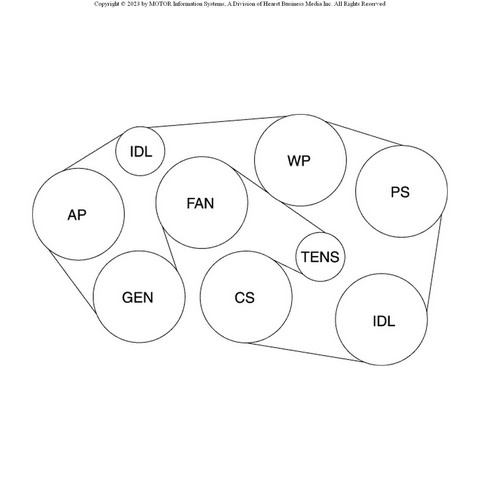 Copyright © 2023 by MOTOR Information Systems, A Division of Hearst Business Media Inc. All Rights Reserved

IDL
WP
PS
AP
FAN
TENS
GEN
CS
IDL